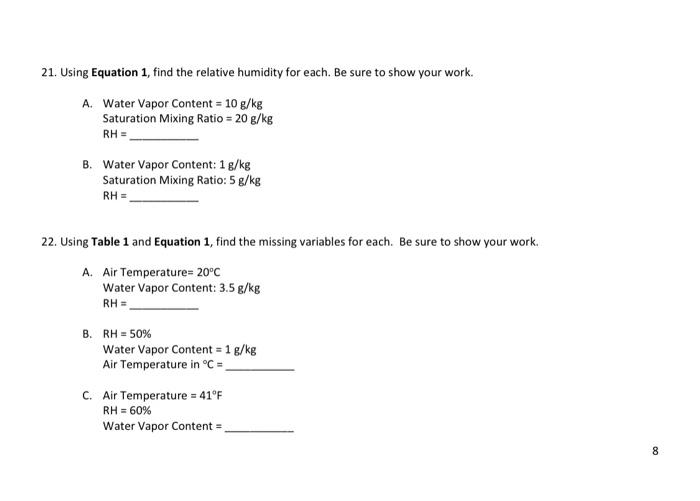 21. Using Equation 1, find the relative humidity for each. Be sure to show your work.

A. Water Vapor Content = 10 g/kg
Saturation Mixing Ratio = 20 g/kg
RH = ____

B. Water Vapor Content: 1 g/kg
Saturation Mixing Ratio: 5 g/kg
RH = ____

22. Using Table 1 and Equation 1, find the missing variables for each. Be sure to show your work.

A. Air Temperature= 20°C
Water Vapor Content: 3.5 g/kg
RH = ____

B. RH = 50%
Water Vapor Content = 1 g/kg
Air Temperature in °C = ____

C. Air Temperature = 41°F
RH = 60%
Water Vapor Content = ____

8